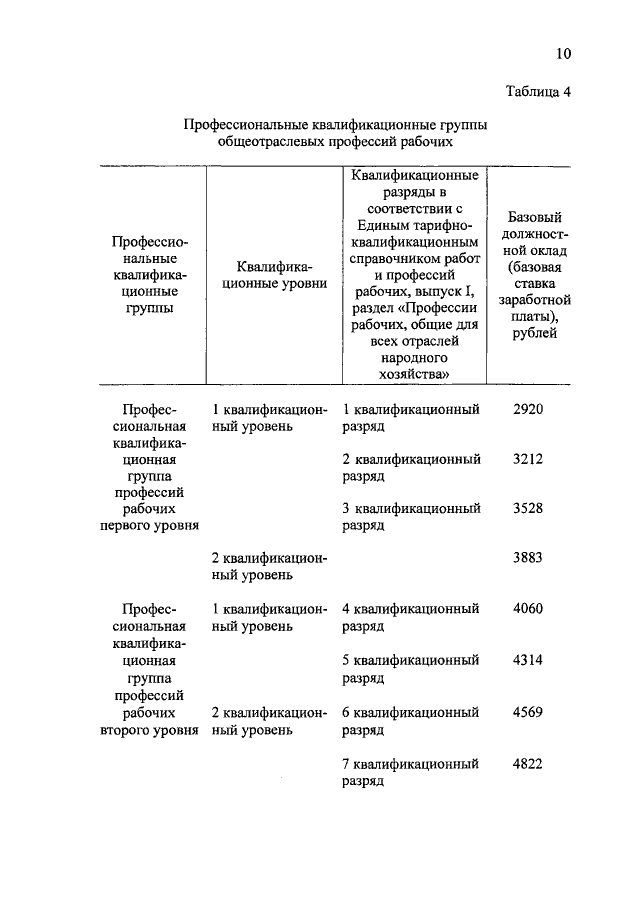 10

Таблица 4

Профессиональные квалификационные группы общеотраслевых профессий рабочих

| Профессиональные квалификационные группы | Квалификационные уровни | Квалификационные разряды в соответствии с Единым тарифно-квалификационным справочником работ и профессий рабочих, выпуск I, раздел «Профессии рабочих, общие для всех отраслей народного хозяйства» | Базовый должностной оклад (базовая ставка заработной платы), рублей |
|---|---|---|---|
| Профессиональная квалификационная группа профессий рабочих первого уровня | 1 квалификационный уровень | 1 квалификационный разряд | 2920 |
| | | 2 квалификационный разряд | 3212 |
| | | 3 квалификационный разряд | 3528 |
| | 2 квалификационный уровень | | 3883 |
| Профессиональная квалификационная группа профессий рабочих второго уровня | 1 квалификационный уровень | 4 квалификационный разряд | 4060 |
| | | 5 квалификационный разряд | 4314 |
| | 2 квалификационный уровень | 6 квалификационный разряд | 4569 |
| | | 7 квалификационный разряд | 4822 |